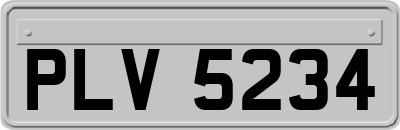 PLV 5234